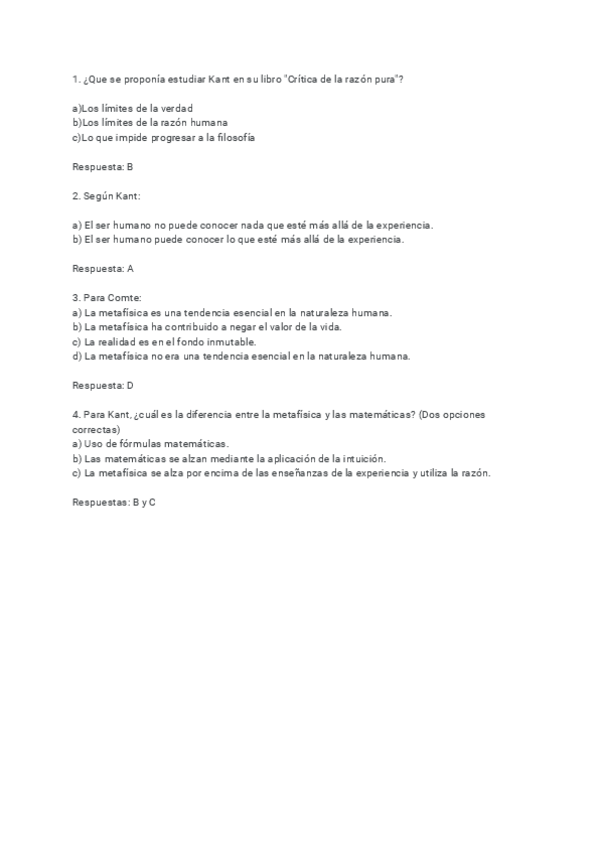 1. ¿Que se proponía estudiar Kant en su libro "Crítica de la razón pura"?

a)Los límites de la verdad
b)Los límites de la razón humana
c)Lo que impide progresar a la filosofía

Respuesta: B

2. Según Kant:

a) El ser humano no puede conocer nada que esté más allá de la experiencia.
b) El ser humano puede conocer lo que esté más allá de la experiencia.

Respuesta: A

3. Para Comte:
a) La metafísica es una tendencia esencial en la naturaleza humana.
b) La metafísica ha contribuido a negar el valor de la vida.
c) La realidad es en el fondo inmutable.
d) La metafísica no era una tendencia esencial en la naturaleza humana.

Respuesta: D

4. Para Kant, ¿cuál es la diferencia entre la metafísica y las matemáticas? (Dos opciones correctas)
a) Uso de fórmulas matemáticas.
b) Las matemáticas se alzan mediante la aplicación de la intuición.
c) La metafísica se alza por encima de las enseñanzas de la experiencia y utiliza la razón.

Respuestas: B y C